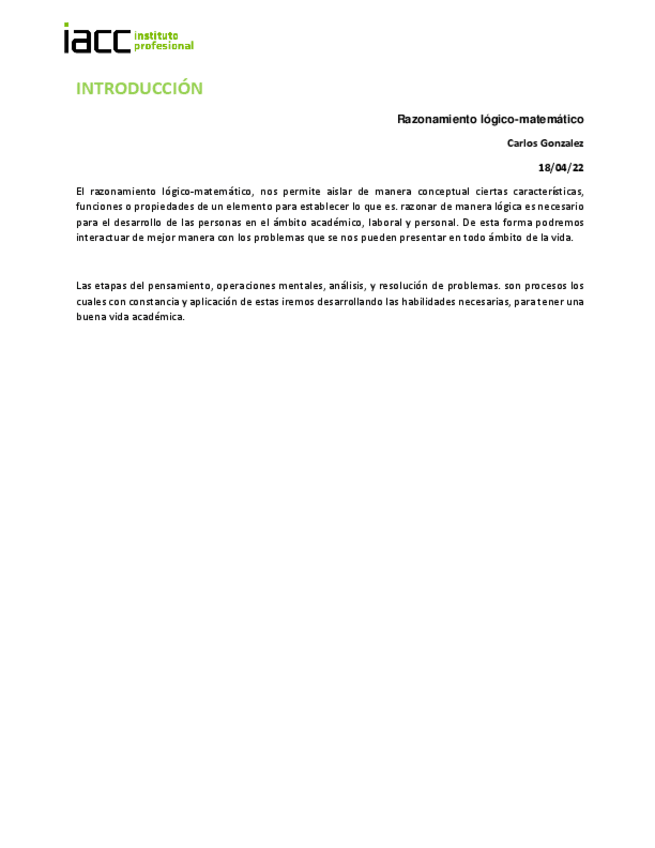 iacc instituto profesional

INTRODUCCIÓN

Razonamiento lógico-matemático

Carlos Gonzalez

18/04/22

El razonamiento lógico-matemático, nos permite aislar de manera conceptual ciertas características, funciones o propiedades de un elemento para establecer lo que es. razonar de manera lógica es necesario para el desarrollo de las personas en el ámbito académico, laboral y personal. De esta forma podremos interactuar de mejor manera con los problemas que se nos pueden presentar en todo ámbito de la vida.

Las etapas del pensamiento, operaciones mentales, análisis, y resolución de problemas. son procesos los cuales con constancia y aplicación de estas iremos desarrollando las habilidades necesarias, para tener una buena vida académica.